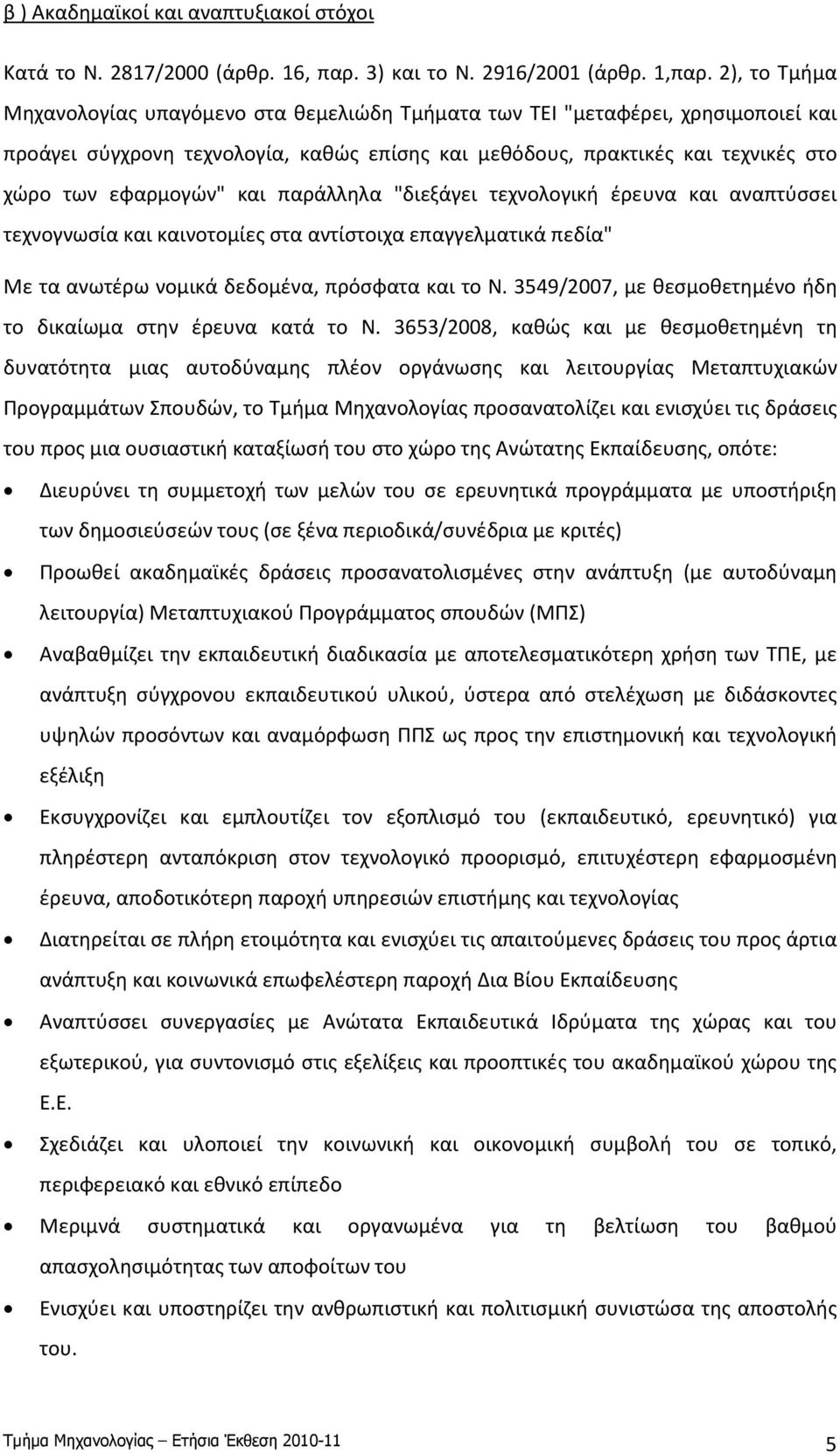 β ) Ακαδημαϊκοί και αναπτυξιακοί στόχοι

Κατά το Ν. 2817/2000 (άρθρ. 16, παρ. 3) και το Ν. 2916/2001 (άρθρ. 1,παρ. 2), το Τμήμα Μηχανολογίας υπαγόμενο στα θεμελιώδη Τμήματα των ΤΕΙ "μεταφέρει, χρησιμοποιεί και προάγει σύγχρονη τεχνολογία, καθώς επίσης και μεθόδους, πρακτικές και τεχνικές στο χώρο των εφαρμογών" και παράλληλα "διεξάγει τεχνολογική έρευνα και αναπτύσσει τεχνογνωσία και καινοτομίες στα αντίστοιχα επαγγελματικά πεδία"

Με τα ανωτέρω νομικά δεδομένα, πρόσφατα και το Ν. 3549/2007, με θεσμοθετημένο ήδη το δικαίωμα στην έρευνα κατά το Ν. 3653/2008, καθώς και με θεσμοθετημένη τη δυνατότητα μιας αυτοδύναμης πλέον οργάνωσης και λειτουργίας Μεταπτυχιακών Προγραμμάτων Σπουδών, το Τμήμα Μηχανολογίας προσανατολίζει και ενισχύει τις δράσεις του προς μια ουσιαστική καταξίωσή του στο χώρο της Ανώτατης Εκπαίδευσης, οπότε:

• Διευρύνει τη συμμετοχή των μελών του σε ερευνητικά προγράμματα με υποστήριξη των δημοσιεύσεών τους (σε ξένα περιοδικά/συνέδρια με κριτές)
• Προωθεί ακαδημαϊκές δράσεις προσανατολισμένες στην ανάπτυξη (με αυτοδύναμη λειτουργία) Μεταπτυχιακού Προγράμματος σπουδών (ΜΠΣ)
• Αναβαθμίζει την εκπαιδευτική διαδικασία με αποτελεσματικότερη χρήση των ΤΠΕ, με ανάπτυξη σύγχρονου εκπαιδευτικού υλικού, ύστερα από στελέχωση με διδάσκοντες υψηλών προσόντων και αναμόρφωση ΠΠΣ ως προς την επιστημονική και τεχνολογική εξέλιξη
• Εκσυγχρονίζει και εμπλουτίζει τον εξοπλισμό του (εκπαιδευτικό, ερευνητικό) για πληρέστερη ανταπόκριση στον τεχνολογικό προορισμό, επιτυχέστερη εφαρμοσμένη έρευνα, αποδοτικότερη παροχή υπηρεσιών επιστήμης και τεχνολογίας
• Διατηρείται σε πλήρη ετοιμότητα και ενισχύει τις απαιτούμενες δράσεις του προς άρτια ανάπτυξη και κοινωνικά επωφελέστερη παροχή Δια Βίου Εκπαίδευσης
• Αναπτύσσει συνεργασίες με Ανώτατα Εκπαιδευτικά Ιδρύματα της χώρας και του εξωτερικού, για συντονισμό στις εξελίξεις και προοπτικές του ακαδημαϊκού χώρου της Ε.Ε.
• Σχεδιάζει και υλοποιεί την κοινωνική και οικονομική συμβολή του σε τοπικό, περιφερειακό και εθνικό επίπεδο
• Μεριμνά συστηματικά και οργανωμένα για τη βελτίωση του βαθμού απασχολησιμότητας των αποφοίτων του
• Ενισχύει και υποστηρίζει την ανθρωπιστική και πολιτισμική συνιστώσα της αποστολής του.

Τμήμα Μηχανολογίας – Ετήσια Έκθεση 2010-11 5